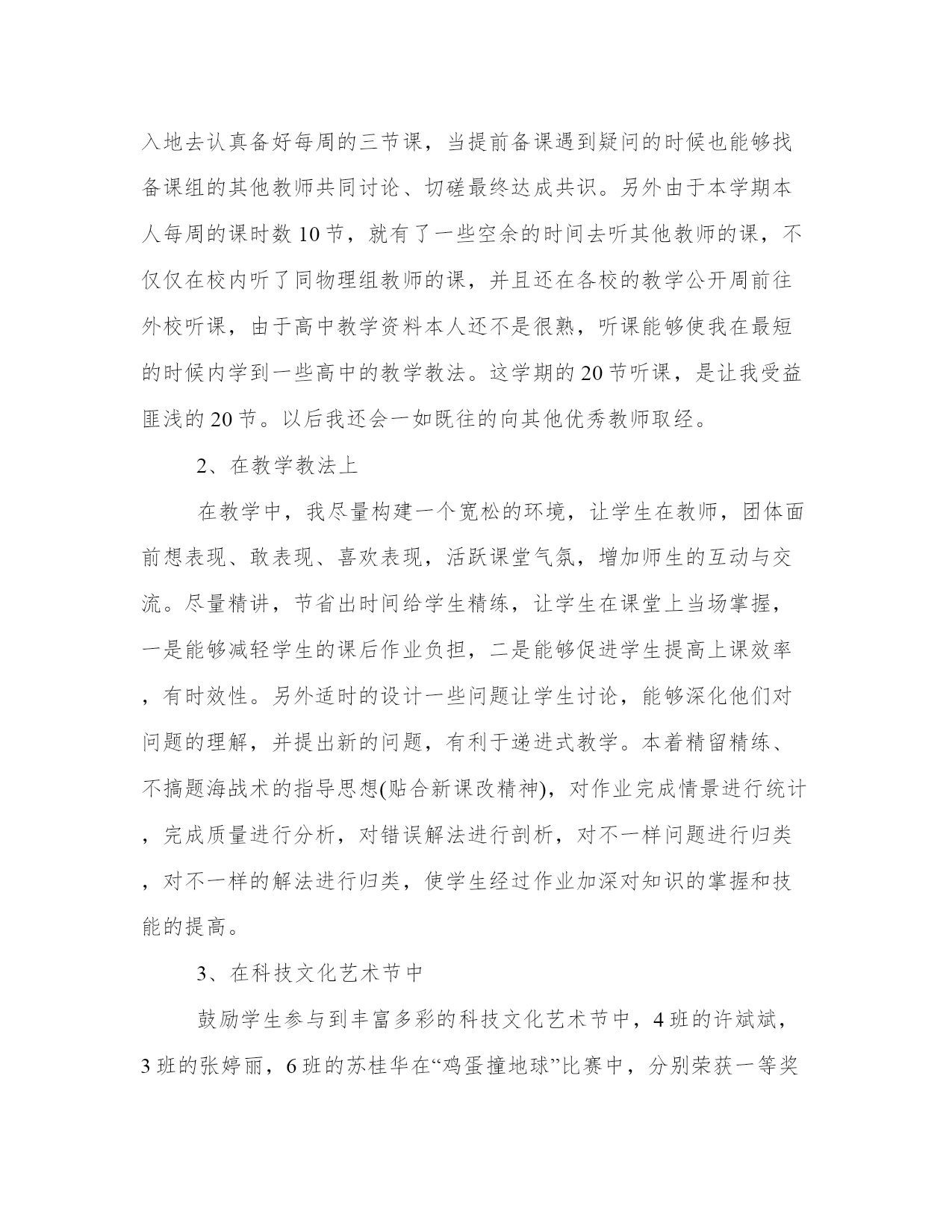 入地去认真备好每周的三节课，当提前备课遇到疑问的时候也能够找备课组的其他教师共同讨论、切磋最终达成共识。另外由于本学期本人每周的课时数10节，就有了一些空余的时间去听其他教师的课，不仅仅在校内听了同物理组教师的课，并且还在各校的教学公开周前往外校听课，由于高中教学资料本人还不是很熟，听课能够使我在最短的时候内学到一些高中的教学教法。这学期的20节听课，是让我受益匪浅的20节。以后我还会一如既往的向其他优秀教师取经。

2、在教学教法上

在教学中，我尽量构建一个宽松的环境，让学生在教师，团体面前想表现、敢表现、喜欢表现，活跃课堂气氛，增加师生的互动与交流。尽量精讲，节省出时间给学生精练，让学生在课堂上当场掌握，一是能够减轻学生的课后作业负担，二是能够促进学生提高上课效率，有时效性。另外适时的设计一些问题让学生讨论，能够深化他们对问题的理解，并提出新的问题，有利于递进式教学。本着精留精练、不搞题海战术的指导思想(贴合新课改精神)，对作业完成情景进行统计，完成质量进行分析，对错误解法进行剖析，对不一样问题进行归类，对不一样的解法进行归类，使学生经过作业加深对知识的掌握和技能的提高。

3、在科技文化艺术节中

鼓励学生参与到丰富多彩的科技文化艺术节中，4班的许斌斌，3班的张婷丽，6班的苏桂华在“鸡蛋撞地球”比赛中，分别荣获一等奖